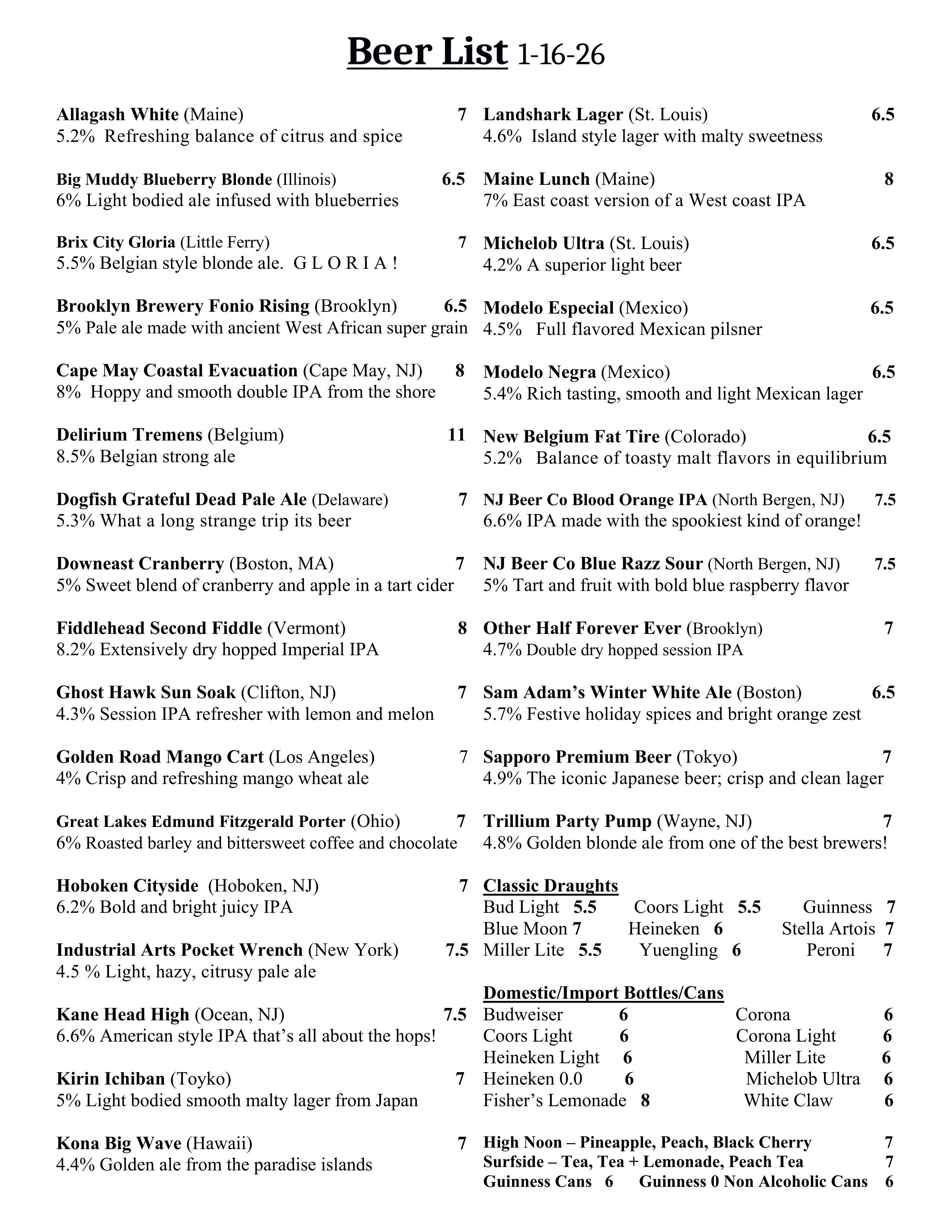 Beer List 1-16-26

Allagash White (Maine) 7
5.2% Refreshing balance of citrus and spice

Big Muddy Blueberry Blonde (Illinois) 6.5
6% Light bodied ale infused with blueberries

Brix City Gloria (Little Ferry) 7
5.5% Belgian style blonde ale. G L O R I A !

Brooklyn Brewery Fonio Rising (Brooklyn) 6.5
5% Pale ale made with ancient West African super grain

Cape May Coastal Evacuation (Cape May, NJ) 8
8% Hoppy and smooth double IPA from the shore

Delirium Tremens (Belgium) 11
8.5% Belgian strong ale

Dogfish Grateful Dead Pale Ale (Delaware) 7
5.3% What a long strange trip its beer

Downeast Cranberry (Boston, MA) 7
5% Sweet blend of cranberry and apple in a tart cider

Fiddlehead Second Fiddle (Vermont) 8
8.2% Extensively dry hopped Imperial IPA

Ghost Hawk Sun Soak (Clifton, NJ) 7
4.3% Session IPA refresher with lemon and melon

Golden Road Mango Cart (Los Angeles) 7
4% Crisp and refreshing mango wheat ale

Great Lakes Edmund Fitzgerald Porter (Ohio) 7
6% Roasted barley and bittersweet coffee and chocolate

Hoboken Cityside (Hoboken, NJ) 7
6.2% Bold and bright juicy IPA

Industrial Arts Pocket Wrench (New York) 7.5
4.5 % Light, hazy, citrusy pale ale

Kane Head High (Ocean, NJ) 7.5
6.6% American style IPA that's all about the hops!

Kirin Ichiban (Toyko) 7
5% Light bodied smooth malty lager from Japan

Kona Big Wave (Hawaii) 7
4.4% Golden ale from the paradise islands

Landshark Lager (St. Louis) 6.5
4.6% Island style lager with malty sweetness

Maine Lunch (Maine) 8
7% East coast version of a West coast IPA

Michelob Ultra (St. Louis) 6.5
4.2% A superior light beer

Modelo Especial (Mexico) 6.5
4.5% Full flavored Mexican pilsner

Modelo Negra (Mexico) 6.5
5.4% Rich tasting, smooth and light Mexican lager

New Belgium Fat Tire (Colorado) 6.5
5.2% Balance of toasty malt flavors in equilibrium

NJ Beer Co Blood Orange IPA (North Bergen, NJ) 7.5
6.6% IPA made with the spookiest kind of orange!

NJ Beer Co Blue Razz Sour (North Bergen, NJ) 7.5
5% Tart and fruit with bold blue raspberry flavor

Other Half Forever Ever (Brooklyn) 7
4.7% Double dry hopped session IPA

Sam Adam's Winter White Ale (Boston) 6.5
5.7% Festive holiday spices and bright orange zest

Sapporo Premium Beer (Tokyo) 7
4.9% The iconic Japanese beer; crisp and clean lager

Trillium Party Pump (Wayne, NJ) 7
4.8% Golden blonde ale from one of the best brewers!

Classic Draughts
Bud Light 5.5 Coors Light 5.5 Guinness 7
Blue Moon 7 Heineken 6 Stella Artois 7
Miller Lite 5.5 Yuengling 6 Peroni 7

Domestic/Import Bottles/Cans
Budweiser 6 Corona 6
Coors Light 6 Corona Light 6
Heineken Light 6 Miller Lite 6
Heineken 0.0 6 Michelob Ultra 6
Fisher's Lemonade 8 White Claw 6

High Noon – Pineapple, Peach, Black Cherry 7
Surfside – Tea, Tea + Lemonade, Peach Tea 7
Guinness Cans 6 Guinness 0 Non Alcoholic Cans 6